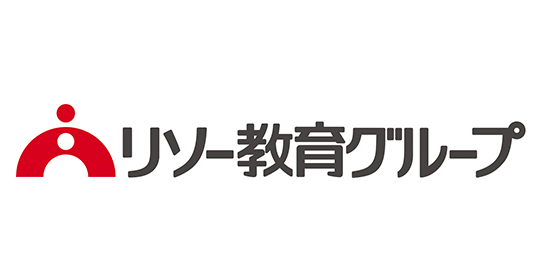 リソー教育グループ